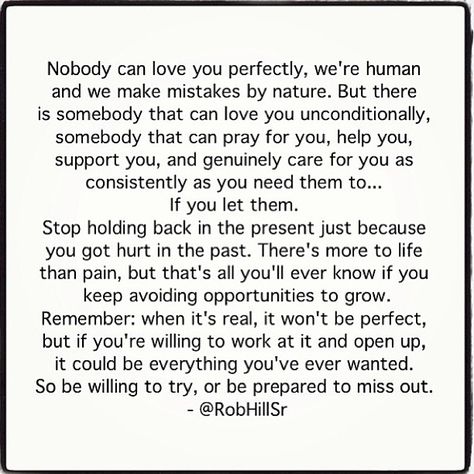 Nobody can love you perfectly, we're human and we make mistakes by nature. But there is somebody that can love you unconditionally, somebody that can pray for you, help you, support you, and genuinely care for you as consistently as you need them to...
If you let them.
Stop holding back in the present just because you got hurt in the past. There's more to life than pain, but that's all you'll ever know if you keep avoiding opportunities to grow.
Remember: when it's real, it won't be perfect, but if you're willing to work at it and open up, it could be everything you've ever wanted.
So be willing to try, or be prepared to miss out.
- @RobHillSr